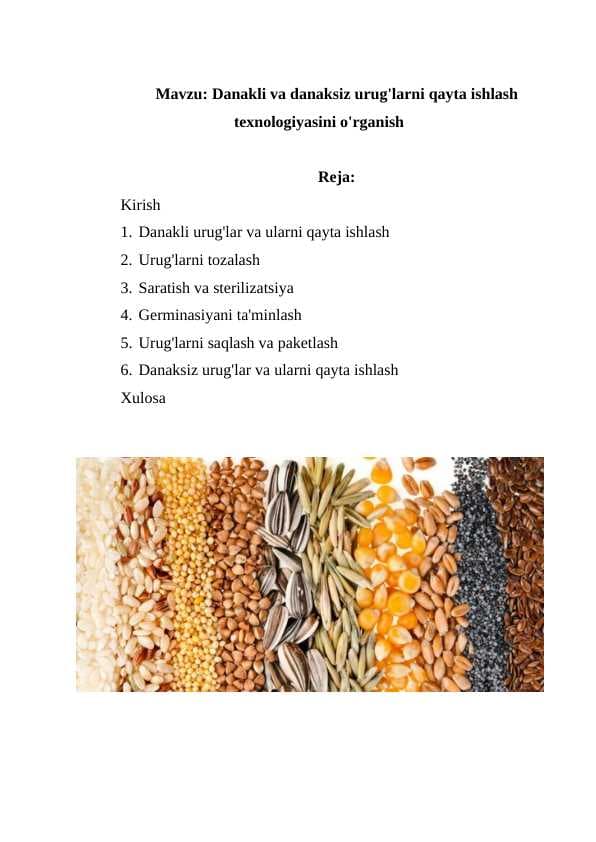 Mavzu: Danakli va danaksiz urug'larni qayta ishlash texnologiyasini o'rganish

Reja:

Kirish
1. Danakli urug'lar va ularni qayta ishlash
2. Urug'larni tozalash
3. Saratish va sterilizatsiya
4. Germinasiyani ta'minlash
5. Urug'larni saqlash va paketlash
6. Danaksiz urug'lar va ularni qayta ishlash
Xulosa